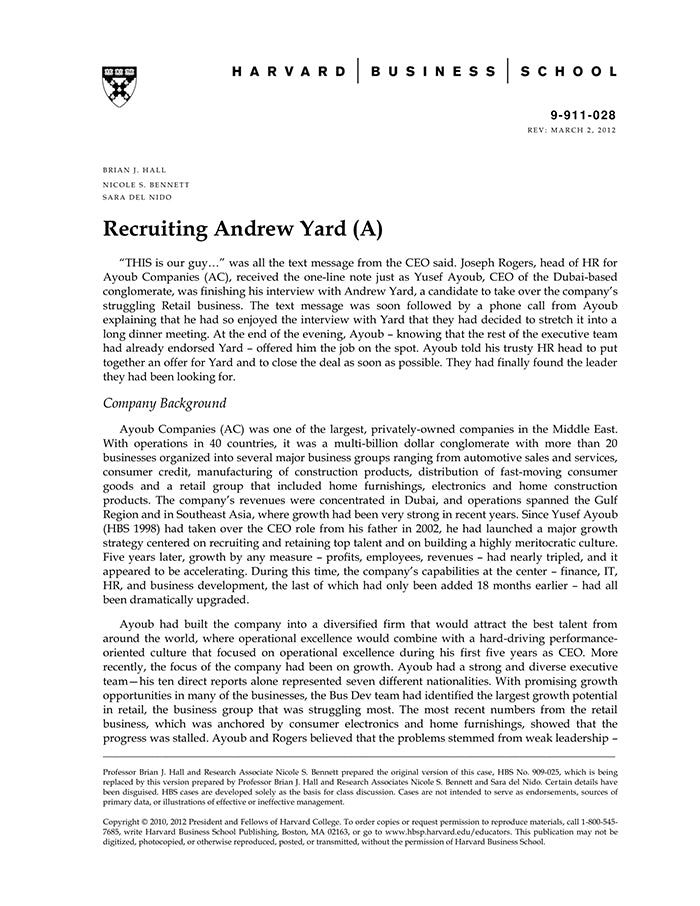 HARVARD | BUSINESS | SCHOOL

9-911-028
REV: MARCH 2, 2012

BRIAN J. HALL
NICOLE S. BENNETT
SARA DEL NIDO

Recruiting Andrew Yard (A)

"THIS is our guy…" was all the text message from the CEO said. Joseph Rogers, head of HR for Ayoub Companies (AC), received the one-line note just as Yusef Ayoub, CEO of the Dubai-based conglomerate, was finishing his interview with Andrew Yard, a candidate to take over the company's struggling Retail business. The text message was soon followed by a phone call from Ayoub explaining that he had so enjoyed the interview with Yard that they had decided to stretch it into a long dinner meeting. At the end of the evening, Ayoub – knowing that the rest of the executive team had already endorsed Yard – offered him the job on the spot. Ayoub told his trusty HR head to put together an offer for Yard and to close the deal as soon as possible. They had finally found the leader they had been looking for.

Company Background

Ayoub Companies (AC) was one of the largest, privately-owned companies in the Middle East. With operations in 40 countries, it was a multi-billion dollar conglomerate with more than 20 businesses organized into several major business groups ranging from automotive sales and services, consumer credit, manufacturing of construction products, distribution of fast-moving consumer goods and a retail group that included home furnishings, electronics and home construction products. The company's revenues were concentrated in Dubai, and operations spanned the Gulf Region and in Southeast Asia, where growth had been very strong in recent years. Since Yusef Ayoub (HBS 1998) had taken over the CEO role from his father in 2002, he had launched a major growth strategy centered on recruiting and retaining top talent and on building a highly meritocratic culture. Five years later, growth by any measure – profits, employees, revenues – had nearly tripled, and it appeared to be accelerating. During this time, the company's capabilities at the center – finance, IT, HR, and business development, the last of which had only been added 18 months earlier – had all been dramatically upgraded.

Ayoub had built the company into a diversified firm that would attract the best talent from around the world, where operational excellence would combine with a hard-driving performance-oriented culture that focused on operational excellence during his first five years as CEO. More recently, the focus of the company had been on growth. Ayoub had a strong and diverse executive team—his ten direct reports alone represented seven different nationalities. With promising growth opportunities in many of the businesses, the Bus Dev team had identified the largest growth potential in retail, the business group that was struggling most. The most recent numbers from the retail business, which was anchored by consumer electronics and home furnishings, showed that the progress was stalled. Ayoub and Rogers believed that the problems stemmed from weak leadership –

Professor Brian J. Hall and Research Associate Nicole S. Bennett prepared the original version of this case, HBS No. 909-025, which is being replaced by this version prepared by Professor Brian J. Hall and Research Associates Nicole S. Bennett and Sara del Nido. Certain details have been disguised. HBS cases are developed solely as the basis for class discussion. Cases are not intended to serve as endorsements, sources of primary data, or illustrations of effective or ineffective management.

Copyright © 2010, 2012 President and Fellows of Harvard College. To order copies or request permission to reproduce materials, call 1-800-545-7685, write Harvard Business School Publishing, Boston, MA 02163, or go to www.hbsp.harvard.edu/educators. This publication may not be digitized, photocopied, or otherwise reproduced, posted, or transmitted, without the permission of Harvard Business School.